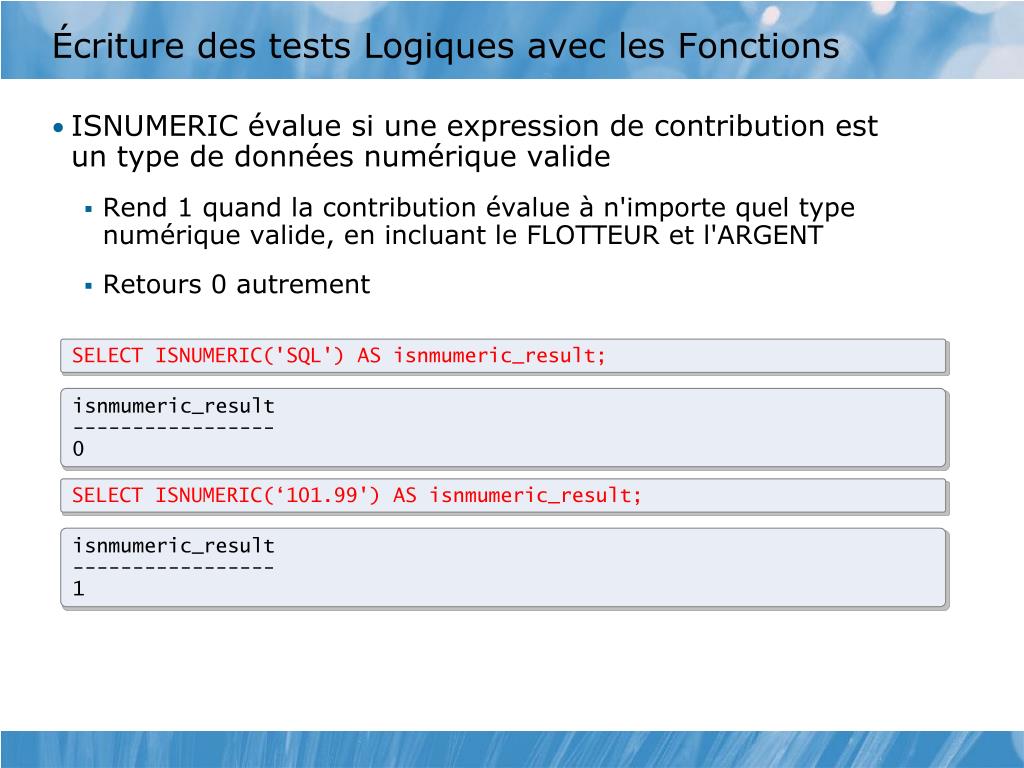 Écriture des tests Logiques avec les Fonctions

• ISNUMERIC évalue si une expression de contribution est un type de données numérique valide

▪ Rend 1 quand la contribution évalue à n'importe quel type numérique valide, en incluant le FLOTTEUR et l'ARGENT

▪ Retours 0 autrement

SELECT ISNUMERIC('SQL') AS isnmumeric_result;

isnmumeric_result
-----------------
0

SELECT ISNUMERIC(‘101.99') AS isnmumeric_result;

isnmumeric_result
-----------------
1